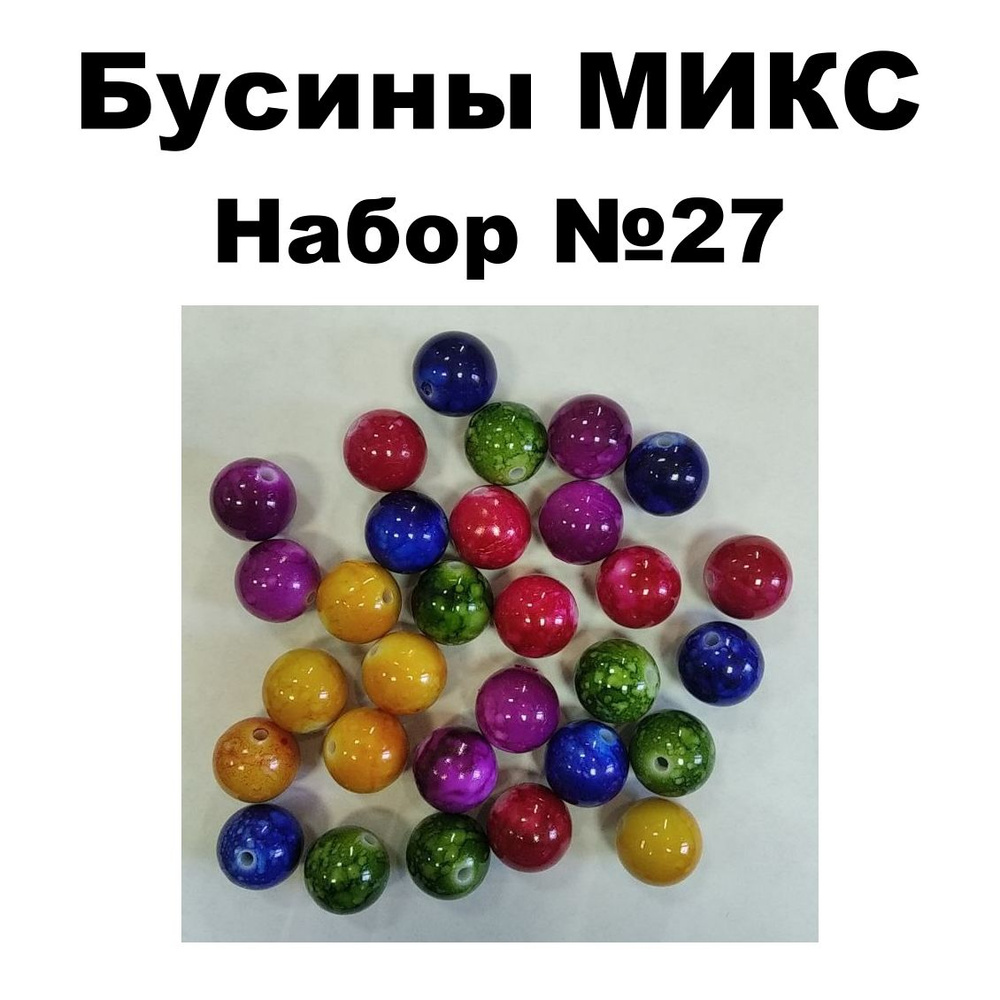 Бусины МИКС
Набор №27